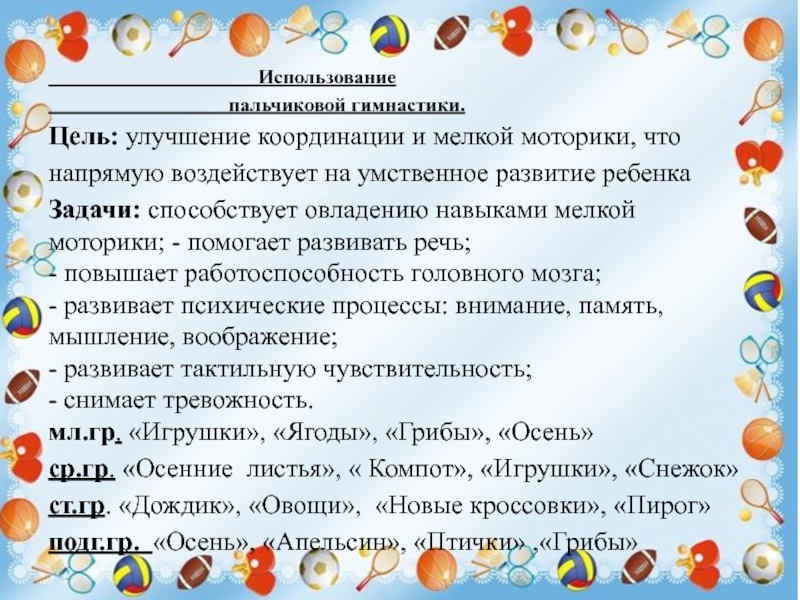 Использование
пальчиковой гимнастики.

Цель: улучшение координации и мелкой моторики, что напрямую воздействует на умственное развитие ребенка

Задачи: способствует овладению навыками мелкой моторики; - помогает развивать речь;
- повышает работоспособность головного мозга;
- развивает психические процессы: внимание, память, мышление, воображение;
- развивает тактильную чувствительность;
- снимает тревожность.

мл.гр. «Игрушки», «Ягоды», «Грибы», «Осень»
ср.гр. «Осенние листья», « Компот», «Игрушки», «Снежок»
ст.гр. «Дождик», «Овощи», «Новые кроссовки», «Пирог»
подг.гр. «Осень», «Апельсин», «Птички» ,«Грибы»